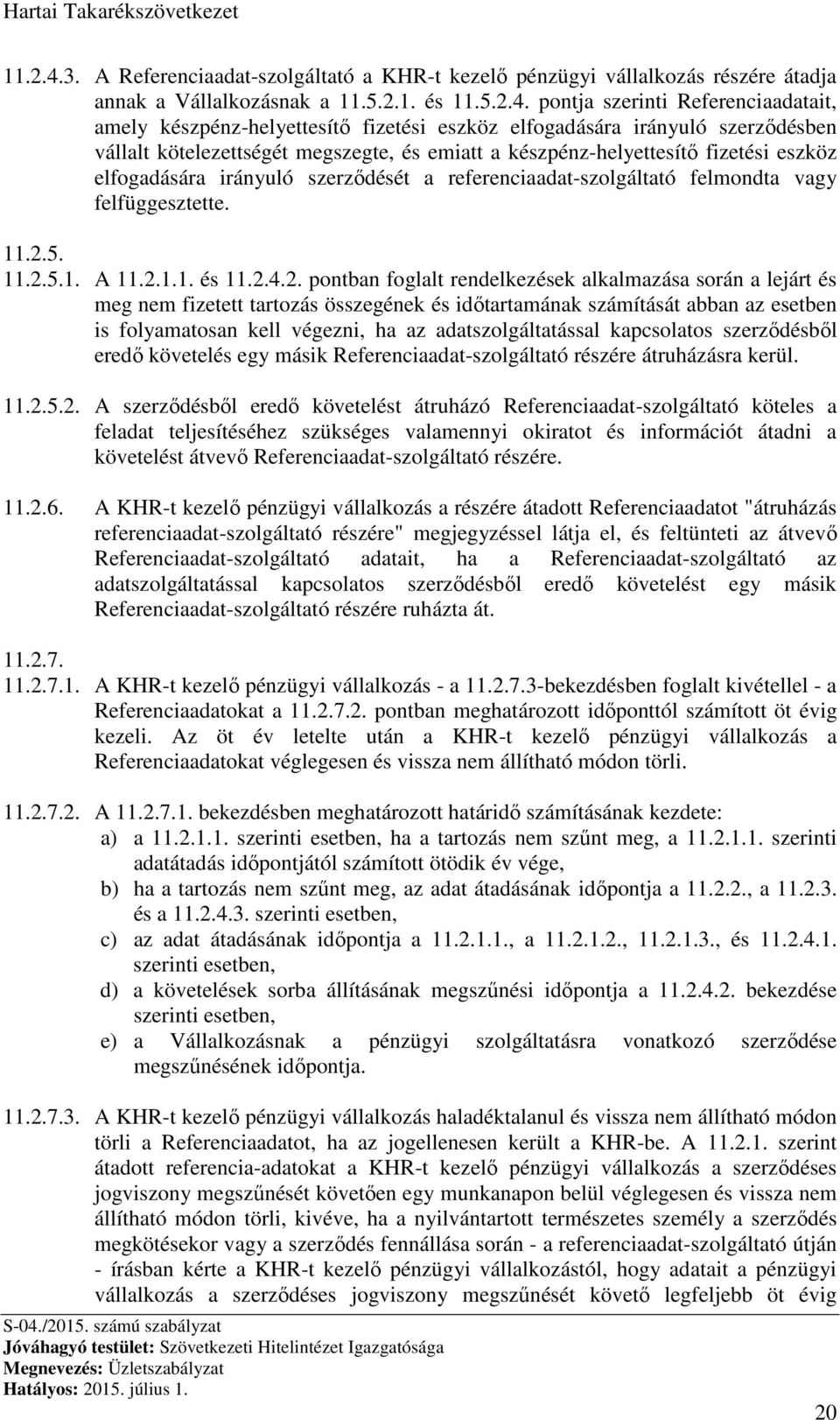 Hartai Takarékszövetkezet

11.2.4.3. A Referenciaadat-szolgáltató a KHR-t kezelő pénzügyi vállalkozás részére átadja annak a Vállalkozásnak a 11.5.2.1. és 11.5.2.4. pontja szerinti Referenciaadatait, amely készpénz-helyettesítő fizetési eszköz elfogadására irányuló szerződésben vállalt kötelezettségét megszegte, és emiatt a készpénz-helyettesítő fizetési eszköz elfogadására irányuló szerződését a referenciaadat-szolgáltató felmondta vagy felfüggesztette.

11.2.5.

11.2.5.1. A 11.2.1.1. és 11.2.4.2. pontban foglalt rendelkezések alkalmazása során a lejárt és meg nem fizetett tartozás összegének és időtartamának számítását abban az esetben is folyamatosan kell végezni, ha az adatszolgáltatással kapcsolatos szerződésből eredő követelés egy másik Referenciaadat-szolgáltató részére átruházásra kerül.

11.2.5.2. A szerződésből eredő követelést átruházó Referenciaadat-szolgáltató köteles a feladat teljesítéséhez szükséges valamennyi okiratot és információt átadni a követelést átvevő Referenciaadat-szolgáltató részére.

11.2.6. A KHR-t kezelő pénzügyi vállalkozás a részére átadott Referenciaadatot "átruházás referenciaadat-szolgáltató részére" megjegyzéssel látja el, és feltünteti az átvevő Referenciaadat-szolgáltató adatait, ha a Referenciaadat-szolgáltató az adatszolgáltatással kapcsolatos szerződésből eredő követelést egy másik Referenciaadat-szolgáltató részére ruházta át.

11.2.7.

11.2.7.1. A KHR-t kezelő pénzügyi vállalkozás - a 11.2.7.3-bekezdésben foglalt kivétellel - a Referenciaadatokat a 11.2.7.2. pontban meghatározott időponttól számított öt évig kezeli. Az öt év letelte után a KHR-t kezelő pénzügyi vállalkozás a Referenciaadatokat véglegesen és vissza nem állítható módon törli.

11.2.7.2. A 11.2.7.1. bekezdésben meghatározott határidő számításának kezdete:
a) a 11.2.1.1. szerinti esetben, ha a tartozás nem szűnt meg, a 11.2.1.1. szerinti adatátadás időpontjától számított ötödik év vége,
b) ha a tartozás nem szűnt meg, az adat átadásának időpontja a 11.2.2., a 11.2.3. és a 11.2.4.3. szerinti esetben,
c) az adat átadásának időpontja a 11.2.1.1., a 11.2.1.2., 11.2.1.3., és 11.2.4.1. szerinti esetben,
d) a követelések sorba állításának megszűnési időpontja a 11.2.4.2. bekezdése szerinti esetben,
e) a Vállalkozásnak a pénzügyi szolgáltatásra vonatkozó szerződése megszűnésének időpontja.

11.2.7.3. A KHR-t kezelő pénzügyi vállalkozás haladéktalanul és vissza nem állítható módon törli a Referenciaadatot, ha az jogellenesen került a KHR-be. A 11.2.1. szerint átadott referencia-adatokat a KHR-t kezelő pénzügyi vállalkozás a szerződéses jogviszony megszűnését követően egy munkanapon belül véglegesen és vissza nem állítható módon törli, kivéve, ha a nyilvántartott természetes személy a szerződés megkötésekor vagy a szerződés fennállása során - a referenciaadat-szolgáltató útján - írásban kérte a KHR-t kezelő pénzügyi vállalkozástól, hogy adatait a pénzügyi vállalkozás a szerződéses jogviszony megszűnését követő legfeljebb öt évig

S-04./2015. számú szabályzat
Jóváhagyó testület: Szövetkezeti Hitelintézet Igazgatósága
Megnevezés: Üzletszabályzat
Hatályos: 2015. július 1.

20